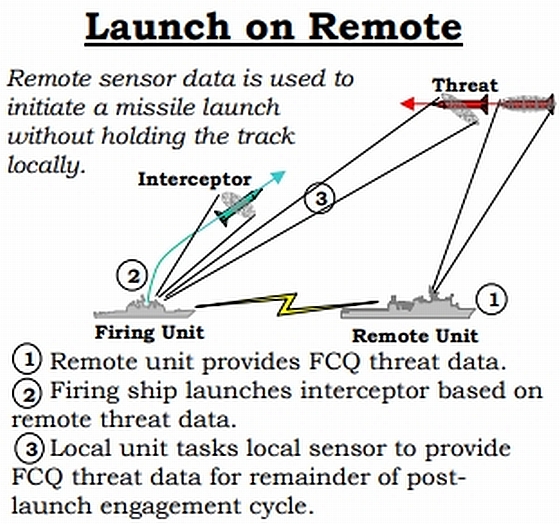 Launch on Remote

Remote sensor data is used to initiate a missile launch without holding the track locally.

Threat

Interceptor

3

2

1

Firing Unit

Remote Unit

1 Remote unit provides FCQ threat data.

2 Firing ship launches interceptor based on remote threat data.

3 Local unit tasks local sensor to provide FCQ threat data for remainder of post-launch engagement cycle.